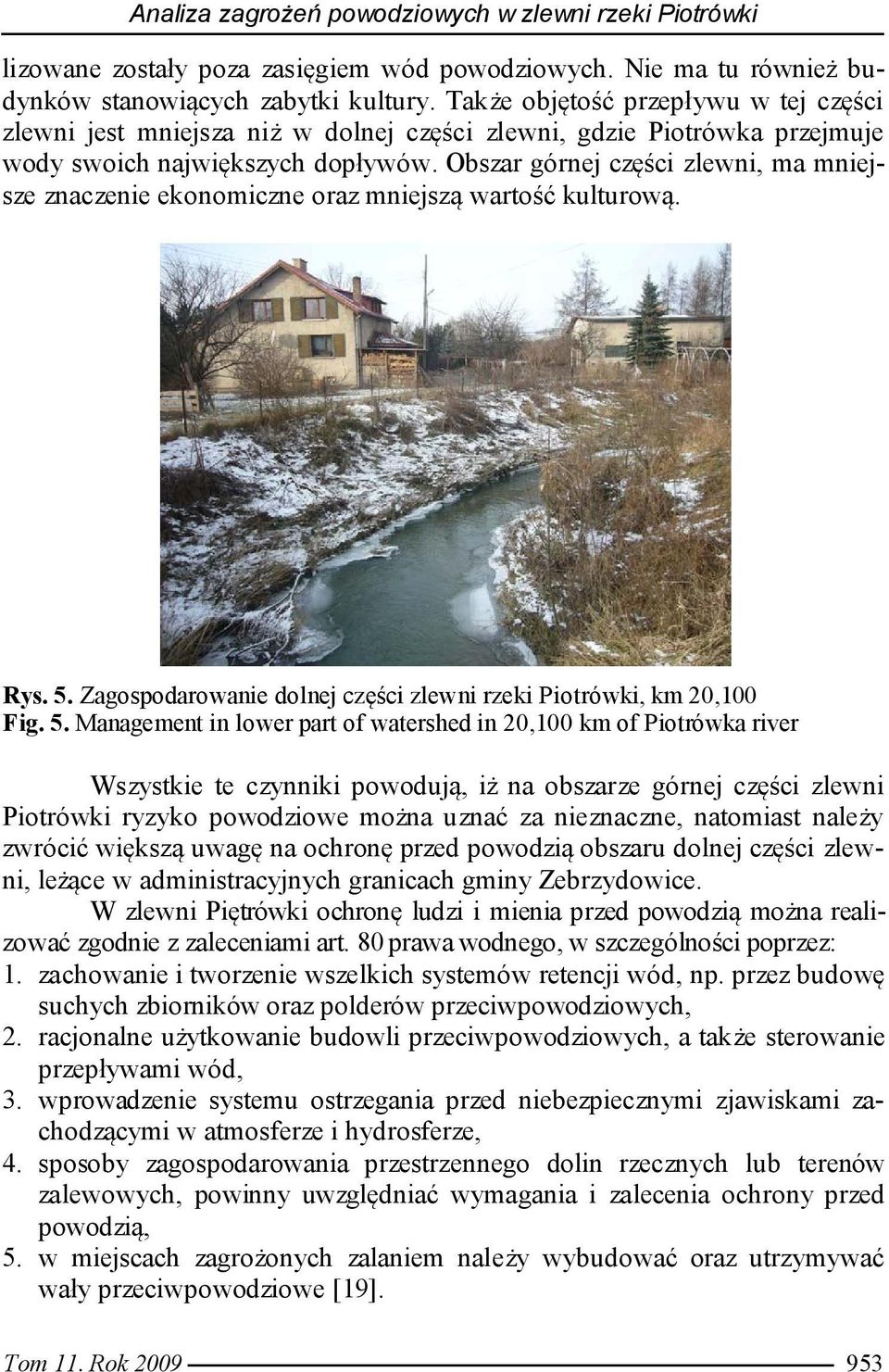 Analiza zagrożeń powodziowych w zlewni rzeki Piotrówki

lizowane zostały poza zasięgiem wód powodziowych. Nie ma tu również budynków stanowiących zabytki kultury. Także objętość przepływu w tej części zlewni jest mniejsza niż w dolnej części zlewni, gdzie Piotrówka przejmuje wody swoich największych dopływów. Obszar górnej części zlewni, ma mniejsze znaczenie ekonomiczne oraz mniejszą wartość kulturową.

Rys. 5. Zagospodarowanie dolnej części zlewni rzeki Piotrówki, km 20,100
Fig. 5. Management in lower part of watershed in 20,100 km of Piotrówka river

Wszystkie te czynniki powodują, iż na obszarze górnej części zlewni Piotrówki ryzyko powodziowe można uznać za nieznaczne, natomiast należy zwrócić większą uwagę na ochronę przed powodzią obszaru dolnej części zlewni, leżące w administracyjnych granicach gminy Zebrzydowice.

W zlewni Piętrówki ochronę ludzi i mienia przed powodzią można realizować zgodnie z zaleceniami art. 80 prawa wodnego, w szczególności poprzez:
1. zachowanie i tworzenie wszelkich systemów retencji wód, np. przez budowę suchych zbiorników oraz polderów przeciwpowodziowych,
2. racjonalne użytkowanie budowli przeciwpowodziowych, a także sterowanie przepływami wód,
3. wprowadzenie systemu ostrzegania przed niebezpiecznymi zjawiskami zachodzącymi w atmosferze i hydrosferze,
4. sposoby zagospodarowania przestrzennego dolin rzecznych lub terenów zalewowych, powinny uwzględniać wymagania i zalecenia ochrony przed powodzią,
5. w miejscach zagrożonych zalaniem należy wybudować oraz utrzymywać wały przeciwpowodziowe [19].

Tom 11. Rok 2009 953